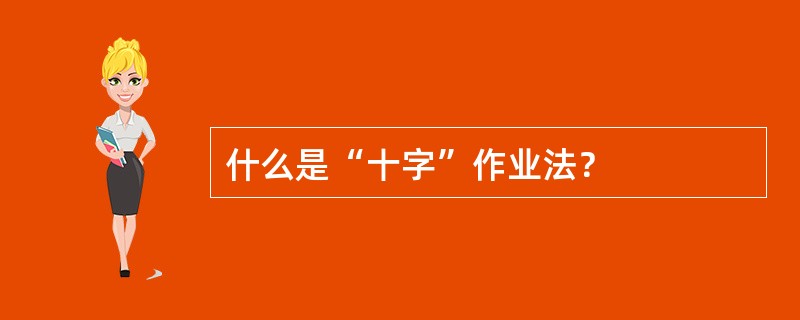 什么是“十字”作业法？